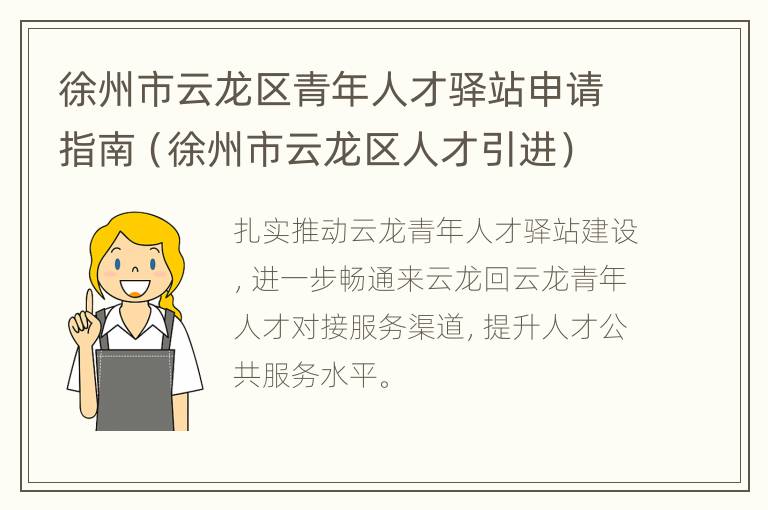 徐州市云龙区青年人才驿站申请指南（徐州市云龙区人才引进）

扎实推动云龙青年人才驿站建设，进一步畅通来云龙回云龙青年人才对接服务渠道，提升人才公共服务水平。